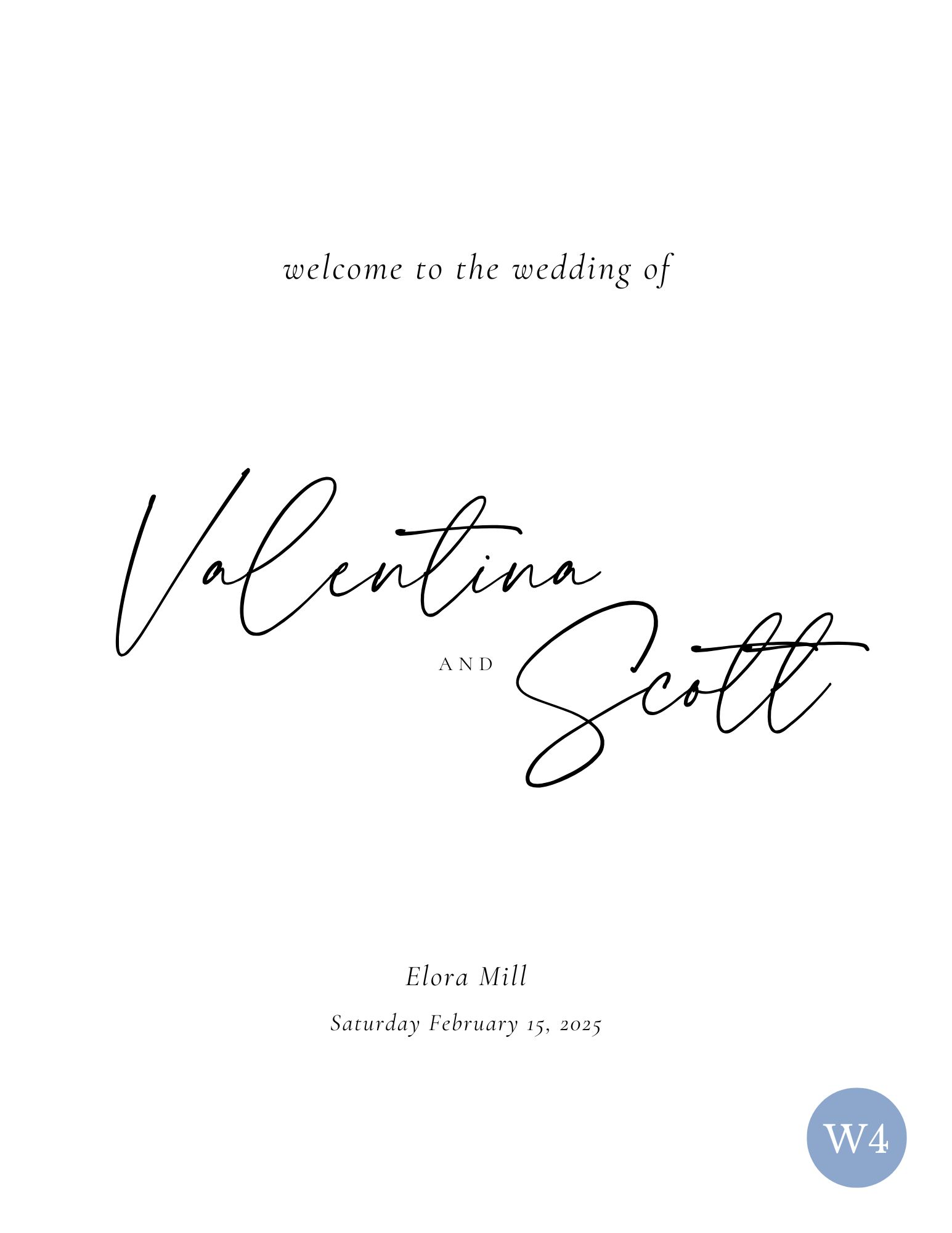 welcome to the wedding of

Valentina

AND

Scott

Elora Mill

Saturday February 15, 2025

W4